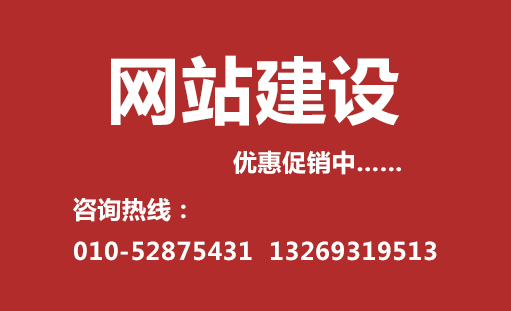 网站建设

优惠促销中……

咨询热线：

010-52875431 13269319513